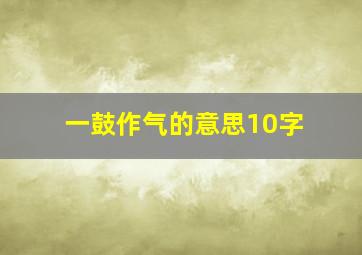 一鼓作气的意思10字